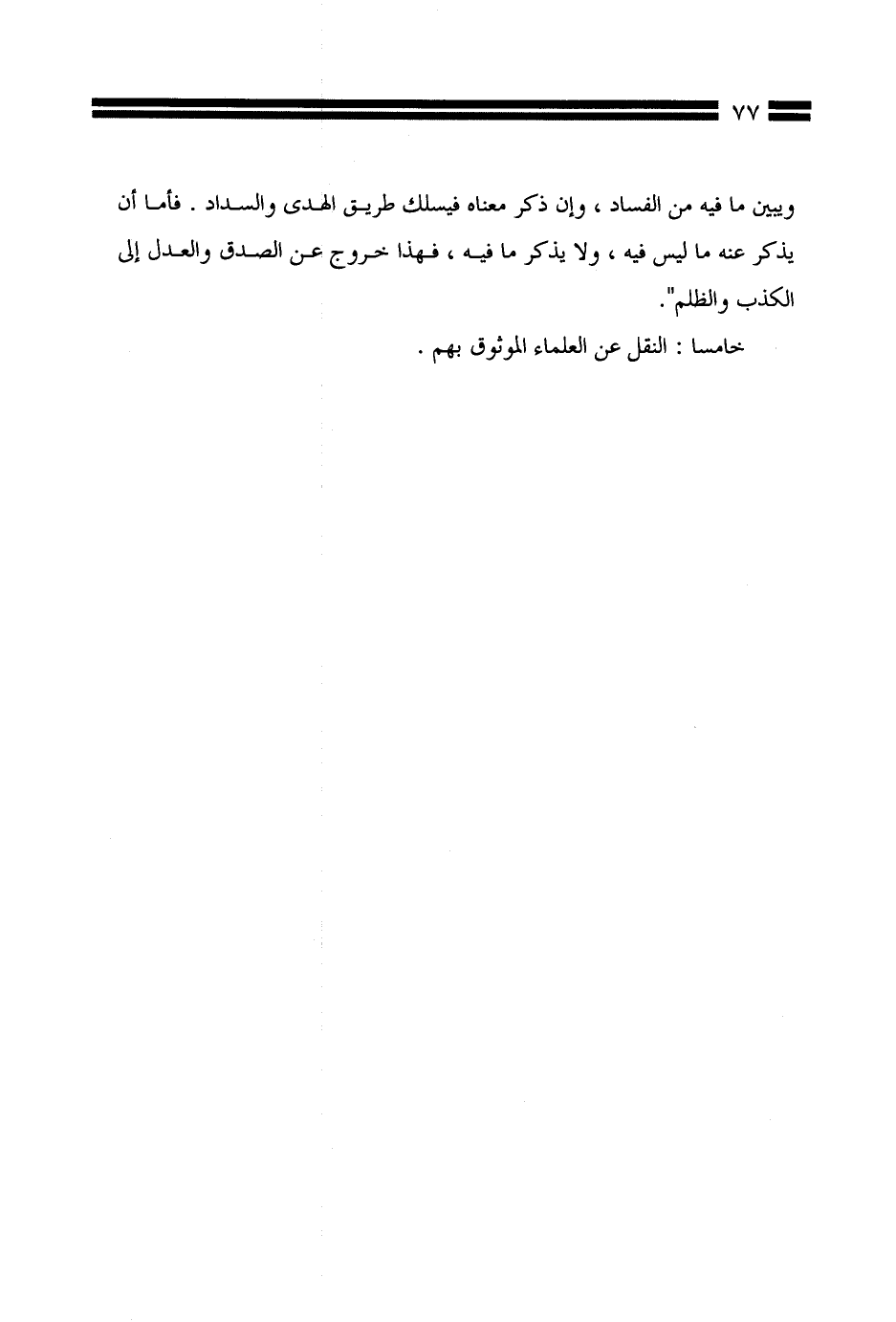 ٧٧

ويبين ما فيه من الفساد ، وإن ذكر معناه فيسلك طريق الهدى والسداد . فأما أن يذكر عنه ما ليس فيه ، ولا يذكر ما فيه ، فهذا خروج عن الصدق والعدل إلى الكذب والظلم".

خامسا : النقل عن العلماء الموثوق بهم .